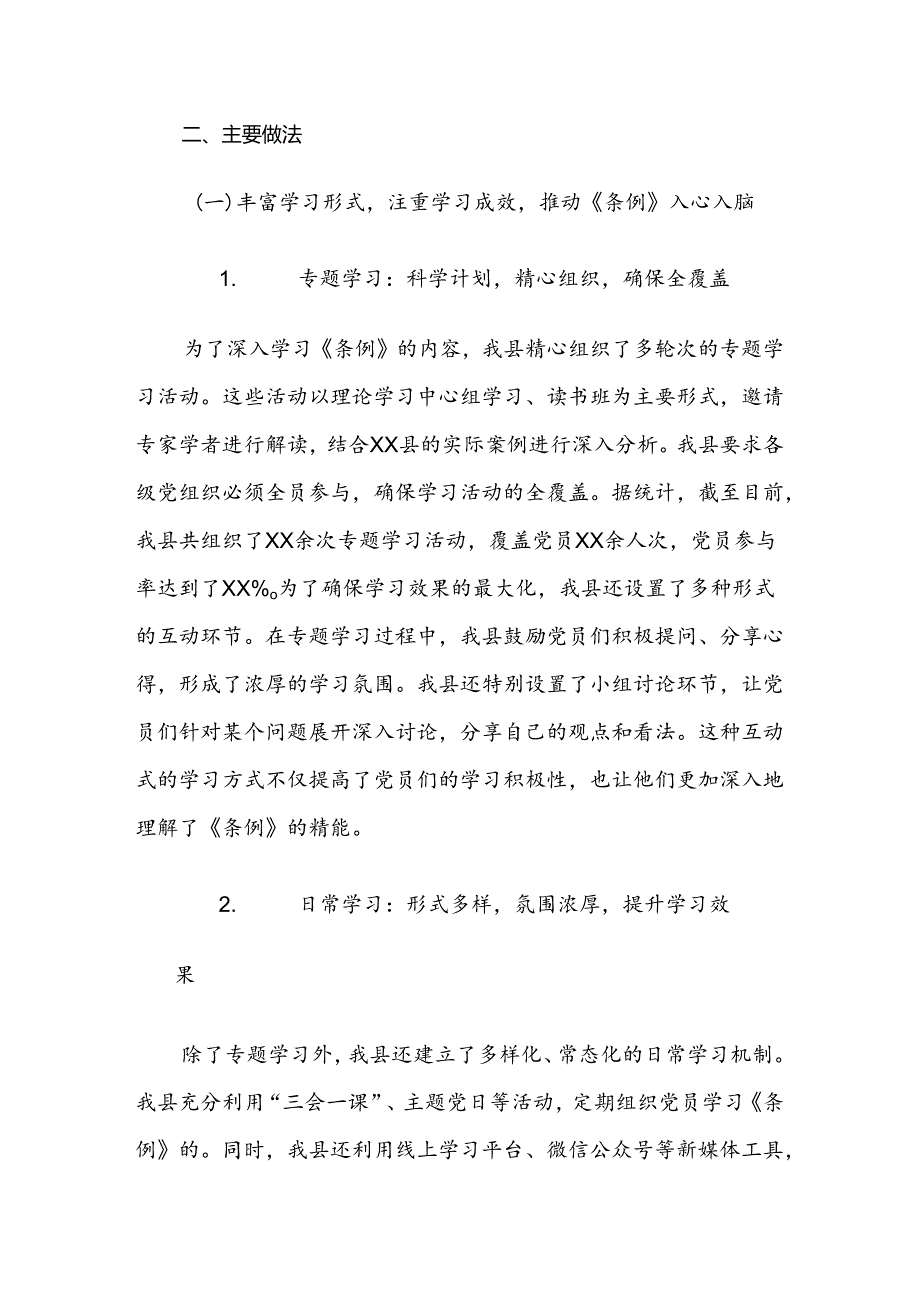 二、主要做法

(一)丰富学习形式，注重学习成效，推动《条例》入心入脑

1. 专题学习：科学计划，精心组织，确保全覆盖

为了深入学习《条例》的内容，我县精心组织了多轮次的专题学习活动。这些活动以理论学习中心组学习、读书班为主要形式，邀请专家学者进行解读，结合XX县的实际案例进行深入分析。我县要求各级党组织必须全员参与，确保学习活动的全覆盖。据统计，截至目前，我县共组织了XX余次专题学习活动，覆盖党员XX余人次，党员参与率达到了XX%。为了确保学习效果的最大化，我县还设置了多种形式的互动环节。在专题学习过程中，我县鼓励党员们积极提问、分享心得，形成了浓厚的学习氛围。我县还特别设置了小组讨论环节，让党员们针对某个问题展开深入讨论，分享自己的观点和看法。这种互动式的学习方式不仅提高了党员们的学习积极性，也让他们更加深入地理解了《条例》的精能。

2. 日常学习：形式多样，氛围浓厚，提升学习效果

除了专题学习外，我县还建立了多样化、常态化的日常学习机制。我县充分利用“三会一课”、主题党日等活动，定期组织党员学习《条例》的。同时，我县还利用线上学习平台、微信公众号等新媒体工具，